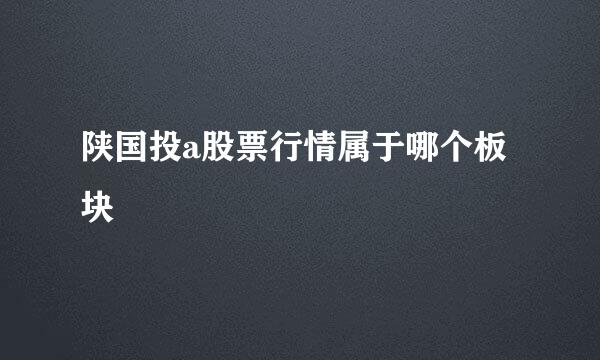 陕国投a股票行情属于哪个板块